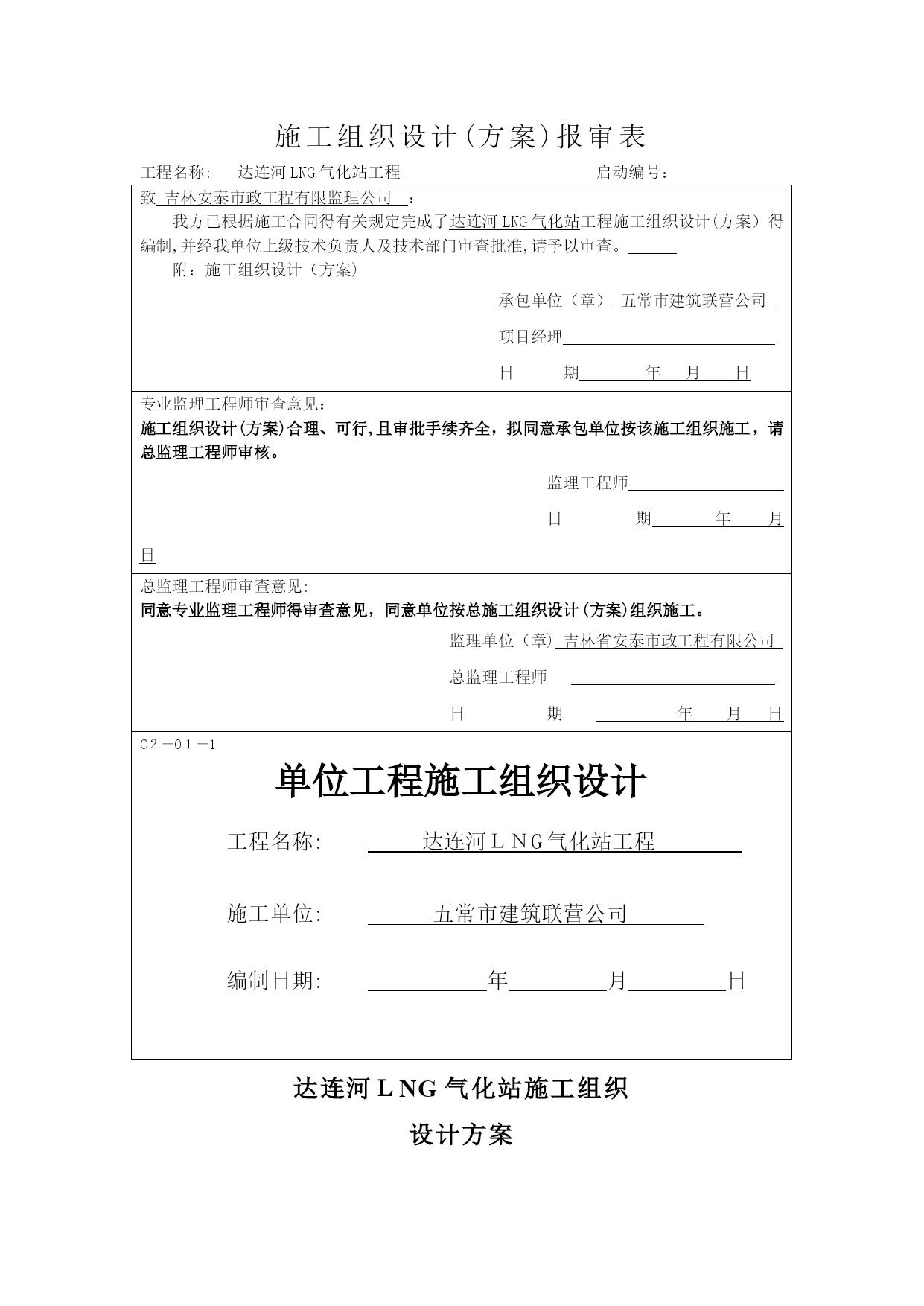 施工组织设计(方案)报审表

工程名称： 达连河LNG气化站工程 启动编号：

致 吉林安泰市政工程有限监理公司 ：

我方已根据施工合同得有关规定完成了达连河LNG气化站工程施工组织设计(方案)得编制,并经我单位上级技术负责人及技术部门审查批准,请予以审查。

附：施工组织设计（方案）

承包单位（章） 五常市建筑联营公司

项目经理

日 期 年 月 日

专业监理工程师审查意见：

施工组织设计(方案)合理、可行,且审批手续齐全，拟同意承包单位按该施工组织施工，请总监理工程师审核。

监理工程师

日 期 年 月

日

总监理工程师审查意见:

同意专业监理工程师得审查意见，同意单位按总施工组织设计(方案)组织施工。

监理单位（章） 吉林省安泰市政工程有限公司

总监理工程师

日 期 年 月 日

C2－01－1

单位工程施工组织设计

工程名称: 达连河LNG气化站工程

施工单位: 五常市建筑联营公司

编制日期: 年 月 日

达连河LNG气化站施工组织

设计方案